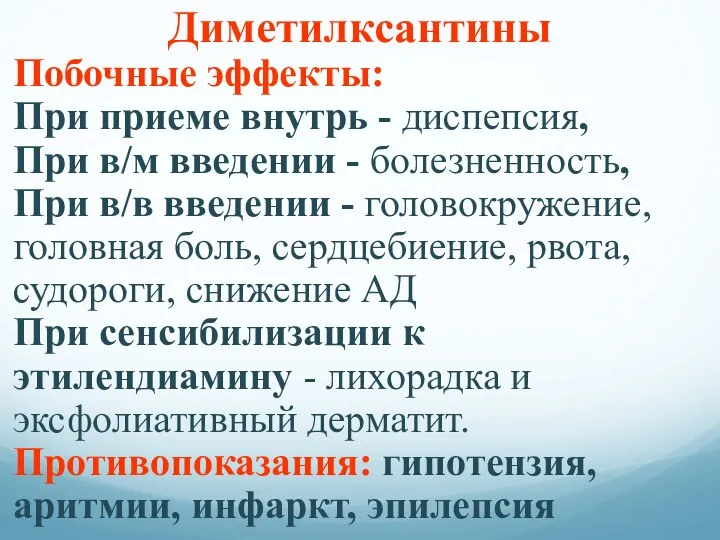 Диметилксантины
Побочные эффекты:
При приеме внутрь - диспепсия,
При в/м введении - болезненность,
При в/в введении - головокружение, головная боль, сердцебиение, рвота, судороги, снижение АД
При сенсибилизации к этилендиамину - лихорадка и эксфолиативный дерматит.
Противопоказания: гипотензия, аритмии, инфаркт, эпилепсия